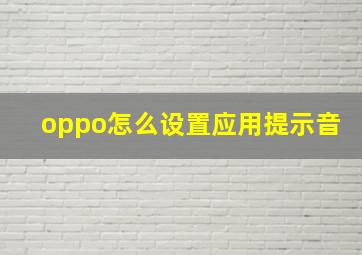 oppo怎么设置应用提示音